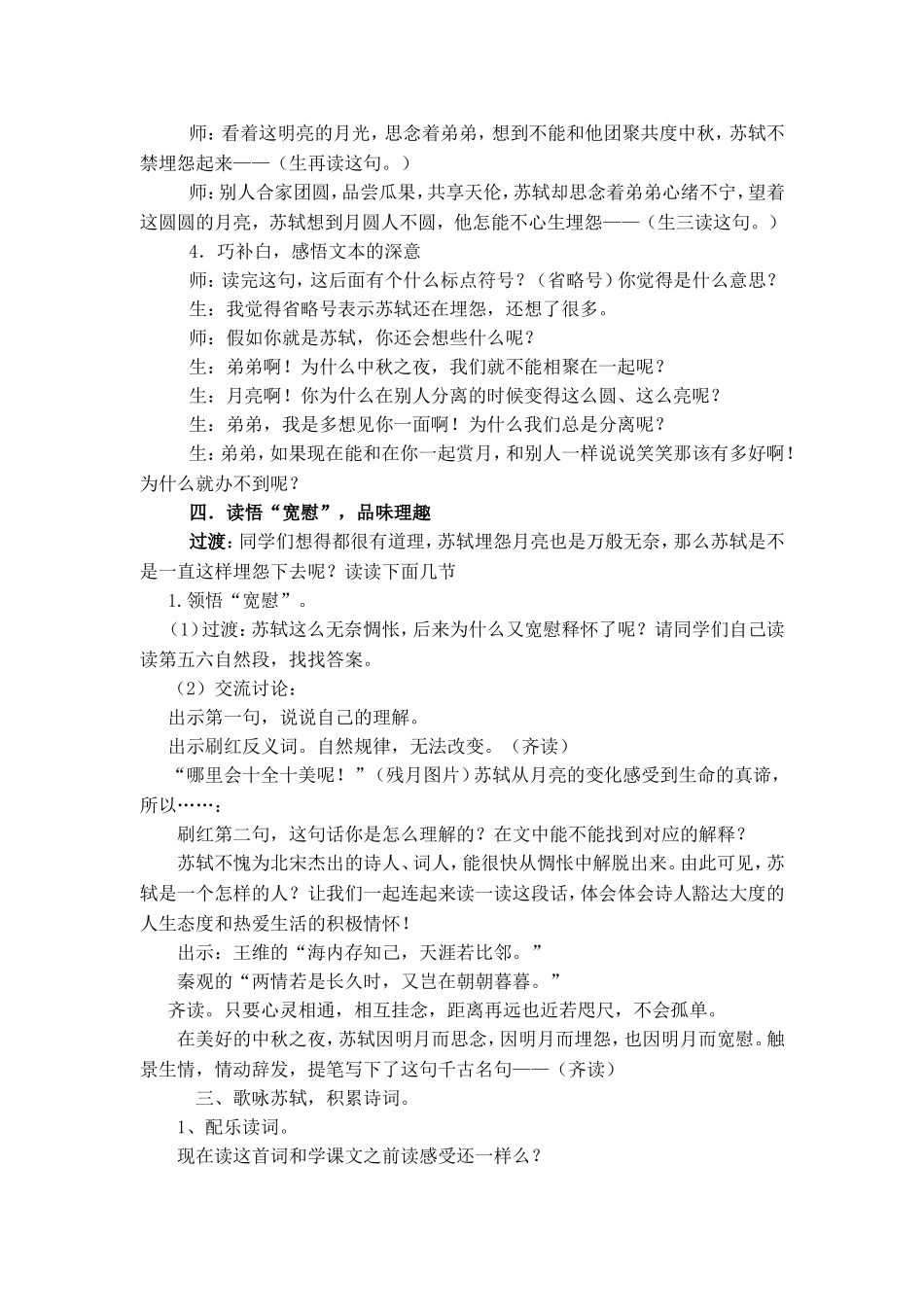 师：看着这明亮的月光，思念着弟弟，想到不能和他团聚共度中秋，苏轼不禁埋怨起来——（生再读这句。）

师：别人合家团圆，品尝瓜果，共享天伦，苏轼却思念着弟弟心绪不宁，望着这圆圆的月亮，苏轼想到月圆人不圆，他怎能不心生埋怨——（生三读这句。）

4．巧补白，感悟文本的深意

师：读完这句，这后面有个什么标点符号？（省略号）你觉得是什么意思？

生：我觉得省略号表示苏轼还在埋怨，还想了很多。

师：假如你就是苏轼，你还会想些什么呢？

生：弟弟啊！为什么中秋之夜，我们就不能相聚在一起呢？

生：月亮啊！你为什么在别人分离的时候变得这么圆、这么亮呢？

生：弟弟，我是多想见你一面啊！为什么我们总是分离呢？

生：弟弟，如果现在能和在你一起赏月，和别人一样说说笑笑那该有多好啊！为什么就办不到呢？

四．读悟“宽慰”，品味理趣

过渡：同学们想得都很有道理，苏轼埋怨月亮也是万般无奈，那么苏轼是不是一直这样埋怨下去呢？读读下面几节

1. 领悟“宽慰”。

（1）过渡：苏轼这么无奈惆怅，后来为什么又宽慰释怀了呢？请同学们自己读读第五六自然段，找找答案。

（2）交流讨论：

出示第一句，说说自己的理解。

出示刷红反义词。自然规律，无法改变。（齐读）

“哪里会十全十美呢！”（残月图片）苏轼从月亮的变化感受到生命的真谛，所以……：

刷红第二句，这句话你是怎么理解的？在文中能不能找到对应的解释？

苏轼不愧为北宋杰出的诗人、词人，能很快从惆怅中解脱出来。由此可见，苏轼是一个怎样的人？让我们一起连起来读一读这段话，体会体会诗人豁达大度的人生态度和热爱生活的积极情怀！

出示：王维的“海内存知己，天涯若比邻。”

秦观的“两情若是长久时，又岂在朝朝暮暮。”

齐读。只要心灵相通，相互挂念，距离再远也近若咫尺，不会孤单。

在美好的中秋之夜，苏轼因明月而思念，因明月而埋怨，也因明月而宽慰。触景生情，情动辞发，提笔写下了这句千古名句——（齐读）

三、歌咏苏轼，积累诗词。

1、配乐读词。

现在读这首词和学课文之前读感受还一样么？